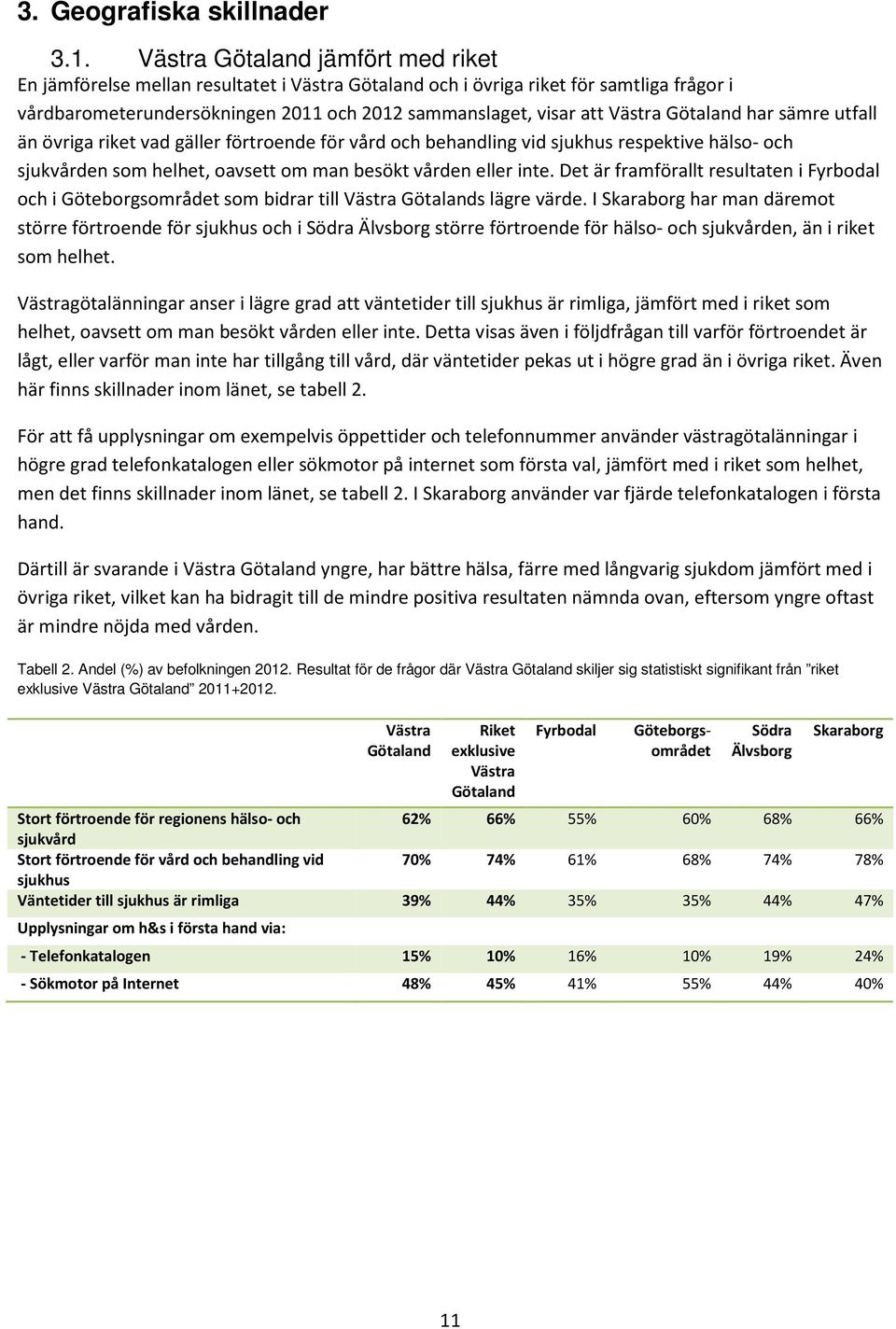 3. Geografiska skillnader

3.1. Västra Götaland jämfört med riket

En jämförelse mellan resultatet i Västra Götaland och i övriga riket för samtliga frågor i vårdbarometerundersökningen 2011 och 2012 sammanslaget, visar att Västra Götaland har sämre utfall än övriga riket vad gäller förtroende för vård och behandling vid sjukhus respektive hälso- och sjukvården som helhet, oavsett om man besökt vården eller inte. Det är framförallt resultaten i Fyrbodal och i Göteborgsområdet som bidrar till Västra Götalands lägre värde. I Skaraborg har man däremot större förtroende för sjukhus och i Södra Älvsborg större förtroende för hälso- och sjukvården, än i riket som helhet.

Västragötalänningar anser i lägre grad att väntetider till sjukhus är rimliga, jämfört med i riket som helhet, oavsett om man besökt vården eller inte. Detta visas även i följdfrågan till varför förtroendet är lågt, eller varför man inte har tillgång till vård, där väntetider pekas ut i högre grad än i övriga riket. Även här finns skillnader inom länet, se tabell 2.

För att få upplysningar om exempelvis öppettider och telefonnummer använder västragötalänningar i högre grad telefonkatalogen eller sökmotor på internet som första val, jämfört med i riket som helhet, men det finns skillnader inom länet, se tabell 2. I Skaraborg använder var fjärde telefonkatalogen i första hand.

Därtill är svarande i Västra Götaland yngre, har bättre hälsa, färre med långvarig sjukdom jämfört med i övriga riket, vilket kan ha bidragit till de mindre positiva resultaten nämnda ovan, eftersom yngre oftast är mindre nöjda med vården.

Tabell 2. Andel (%) av befolkningen 2012. Resultat för de frågor där Västra Götaland skiljer sig statistiskt signifikant från "riket exklusive Västra Götaland" 2011+2012.

| | Västra Götaland | Riket exklusive Västra Götaland | Fyrbodal | Göteborgs-området | Södra Älvsborg | Skaraborg |
|---|---|---|---|---|---|---|
| Stort förtroende för regionens hälso- och sjukvård | 62% | 66% | 55% | 60% | 68% | 66% |
| Stort förtroende för vård och behandling vid sjukhus | 70% | 74% | 61% | 68% | 74% | 78% |
| Väntetider till sjukhus är rimliga | 39% | 44% | 35% | 35% | 44% | 47% |
| Upplysningar om h&s i första hand via: | | | | | | |
| - Telefonkatalogen | 15% | 10% | 16% | 10% | 19% | 24% |
| - Sökmotor på Internet | 48% | 45% | 41% | 55% | 44% | 40% |

11